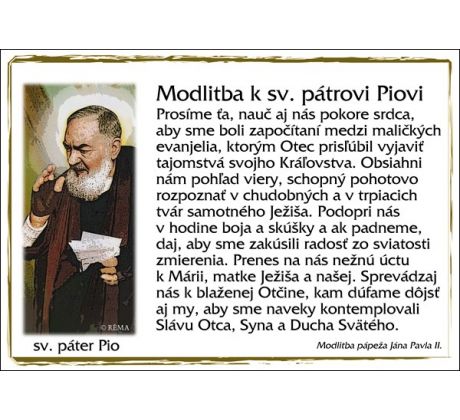 © RÉMA

sv. páter Pio

Modlitba k sv. pátrovi Piovi

Prosíme ťa, nauč aj nás pokore srdca, aby sme boli započítaní medzi maličkých evanjelia, ktorým Otec prisľúbil vyjaviť tajomstvá svojho Kráľovstva. Obsiahni nám pohľad viery, schopný pohotovo rozpoznať v chudobných a v trpiacich tvár samotného Ježiša. Podopri nás v hodine boja a skúšky a ak padneme, daj, aby sme zakúsili radosť zo sviatosti zmierenia. Prenes na nás nežnú úctu k Márii, matke Ježiša a našej. Sprevádzaj nás k blaženej Otčine, kam dúfame dôjsť aj my, aby sme naveky kontemplovali Slávu Otca, Syna a Ducha Svätého.

Modlitba pápeža Jána Pavla II.